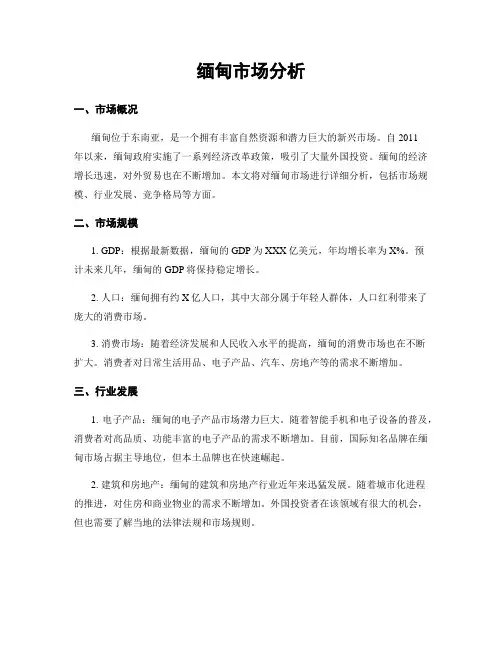 缅甸市场分析

一、市场概况

缅甸位于东南亚，是一个拥有丰富自然资源和潜力巨大的新兴市场。自 2011 年以来，缅甸政府实施了一系列经济改革政策，吸引了大量外国投资。缅甸的经济增长迅速，对外贸易也在不断增加。本文将对缅甸市场进行详细分析，包括市场规模、行业发展、竞争格局等方面。

二、市场规模

1. GDP：根据最新数据，缅甸的 GDP 为 XXX 亿美元，年均增长率为 X%。预计未来几年，缅甸的 GDP 将保持稳定增长。

2. 人口：缅甸拥有约 X 亿人口，其中大部分属于年轻人群体，人口红利带来了庞大的消费市场。

3. 消费市场：随着经济发展和人民收入水平的提高，缅甸的消费市场也在不断扩大。消费者对日常生活用品、电子产品、汽车、房地产等的需求不断增加。

三、行业发展

1. 电子产品：缅甸的电子产品市场潜力巨大。随着智能手机和电子设备的普及，消费者对高品质、功能丰富的电子产品的需求不断增加。目前，国际知名品牌在缅甸市场占据主导地位，但本土品牌也在快速崛起。

2. 建筑和房地产：缅甸的建筑和房地产行业近年来迅猛发展。随着城市化进程的推进，对住房和商业物业的需求不断增加。外国投资者在该领域有很大的机会，但也需要了解当地的法律法规和市场规则。